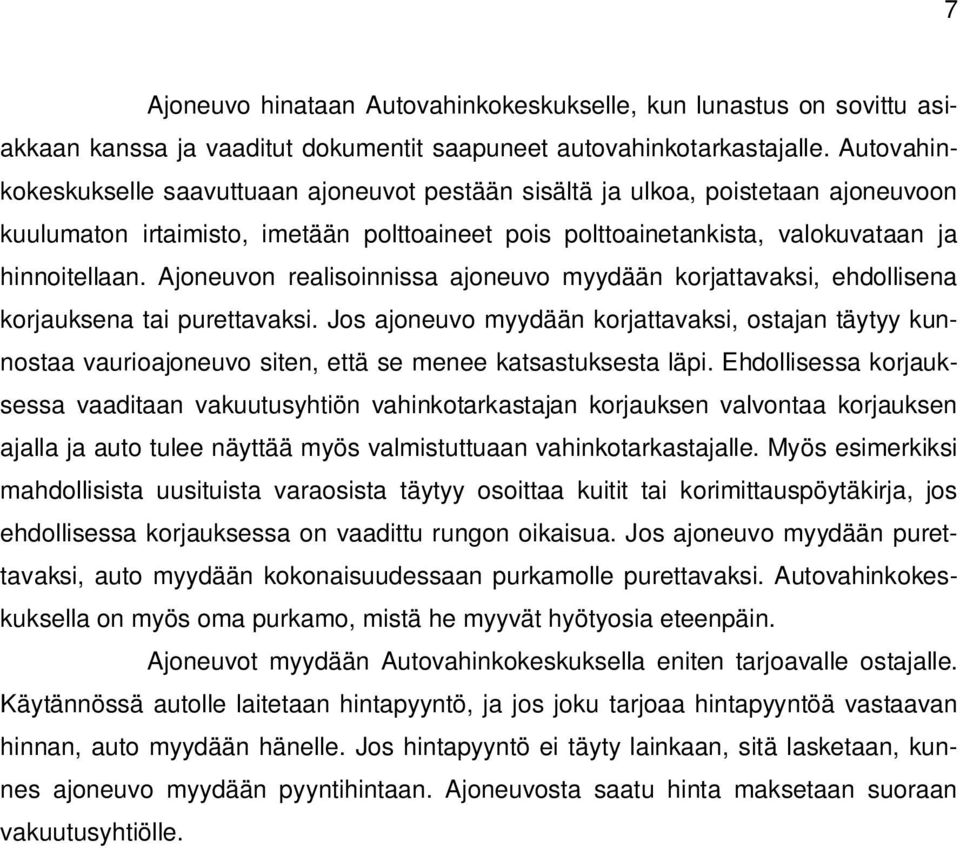 7

Ajoneuvo hinataan Autovahinkokeskukselle, kun lunastus on sovittu asiakkaan kanssa ja vaaditut dokumentit saapuneet autovahinkotarkastajalle. Autovahinkokeskukselle saavuttuaan ajoneuvot pestään sisältä ja ulkoa, poistetaan ajoneuvoon kuulumaton irtaimisto, imetään polttoaineet pois polttoainetankista, valokuvataan ja hinnoitellaan. Ajoneuvon realisoinnissa ajoneuvo myydään korjattavaksi, ehdollisena korjauksena tai purettavaksi. Jos ajoneuvo myydään korjattavaksi, ostajan täytyy kunnostaa vaurioajoneuvo siten, että se menee katsastuksesta läpi. Ehdollisessa korjauksessa vaaditaan vakuutusyhtiön vahinkotarkastajan korjauksen valvontaa korjauksen ajalla ja auto tulee näyttää myös valmistuttuaan vahinkotarkastajalle. Myös esimerkiksi mahdollisista uusituista varaosista täytyy osoittaa kuitit tai korimittauspöytäkirja, jos ehdollisessa korjauksessa on vaadittu rungon oikaisua. Jos ajoneuvo myydään purettavaksi, auto myydään kokonaisuudessaan purkamolle purettavaksi. Autovahinkokeskuksella on myös oma purkamo, mistä he myyvät hyötyosia eteenpäin.

Ajoneuvot myydään Autovahinkokeskuksella eniten tarjoavalle ostajalle. Käytännössä autolle laitetaan hintapyyntö, ja jos joku tarjoaa hintapyyntöä vastaavan hinnan, auto myydään hänelle. Jos hintapyyntö ei täyty lainkaan, sitä lasketaan, kunnes ajoneuvo myydään pyyntihintaan. Ajoneuvosta saatu hinta maksetaan suoraan vakuutusyhtiölle.